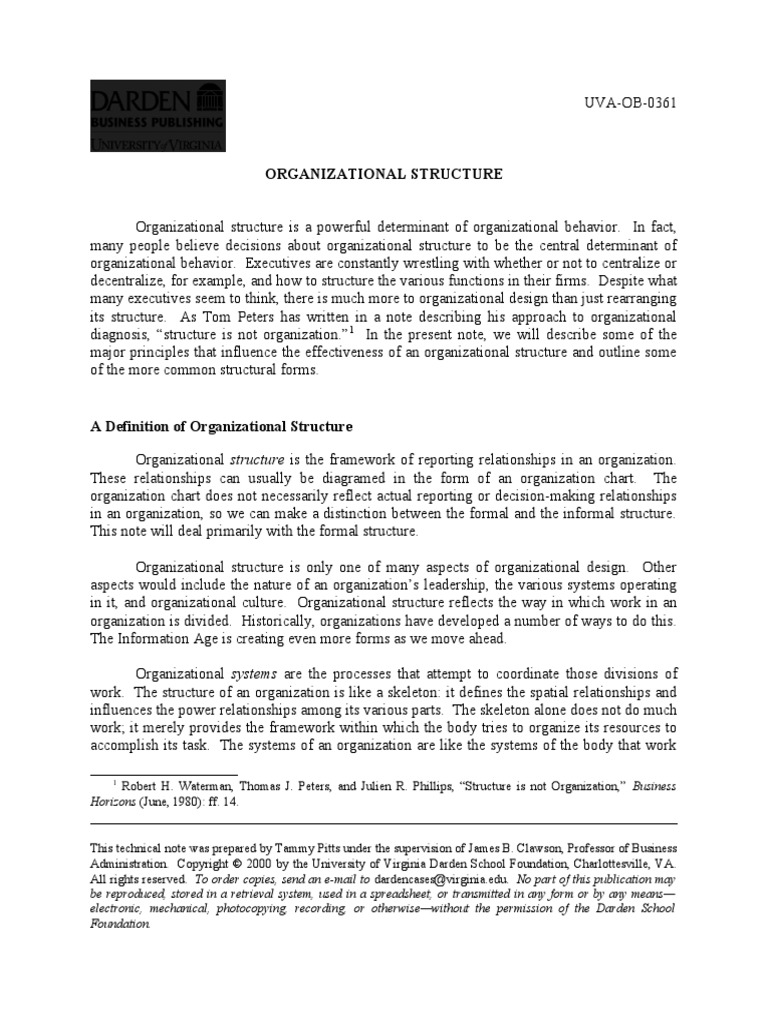 DARDEN
BUSINESS PUBLISHING
UNIVERSITY of VIRGINIA

UVA-OB-0361

ORGANIZATIONAL STRUCTURE

Organizational structure is a powerful determinant of organizational behavior. In fact, many people believe decisions about organizational structure to be the central determinant of organizational behavior. Executives are constantly wrestling with whether or not to centralize or decentralize, for example, and how to structure the various functions in their firms. Despite what many executives seem to think, there is much more to organizational design than just rearranging its structure. As Tom Peters has written in a note describing his approach to organizational diagnosis, "structure is not organization."$^1$ In the present note, we will describe some of the major principles that influence the effectiveness of an organizational structure and outline some of the more common structural forms.

A Definition of Organizational Structure

Organizational structure is the framework of reporting relationships in an organization. These relationships can usually be diagramed in the form of an organization chart. The organization chart does not necessarily reflect actual reporting or decision-making relationships in an organization, so we can make a distinction between the formal and the informal structure. This note will deal primarily with the formal structure.

Organizational structure is only one of many aspects of organizational design. Other aspects would include the nature of an organization's leadership, the various systems operating in it, and organizational culture. Organizational structure reflects the way in which work in an organization is divided. Historically, organizations have developed a number of ways to do this. The Information Age is creating even more forms as we move ahead.

Organizational systems are the processes that attempt to coordinate those divisions of work. The structure of an organization is like a skeleton: it defines the spatial relationships and influences the power relationships among its various parts. The skeleton alone does not do much work; it merely provides the framework within which the body tries to organize its resources to accomplish its task. The systems of an organization are like the systems of the body that work

$^1$ Robert H. Waterman, Thomas J. Peters, and Julien R. Phillips, "Structure is not Organization," Business Horizons (June, 1980): ff. 14.

This technical note was prepared by Tammy Pitts under the supervision of James B. Clawson, Professor of Business Administration. Copyright © 2000 by the University of Virginia Darden School Foundation, Charlottesville, VA. All rights reserved. To order copies, send an e-mail to dardencases@virginia.edu. No part of this publication may be reproduced, stored in a retrieval system, used in a spreadsheet, or transmitted in any form or by any means—electronic, mechanical, photocopying, recording, or otherwise—without the permission of the Darden School Foundation.